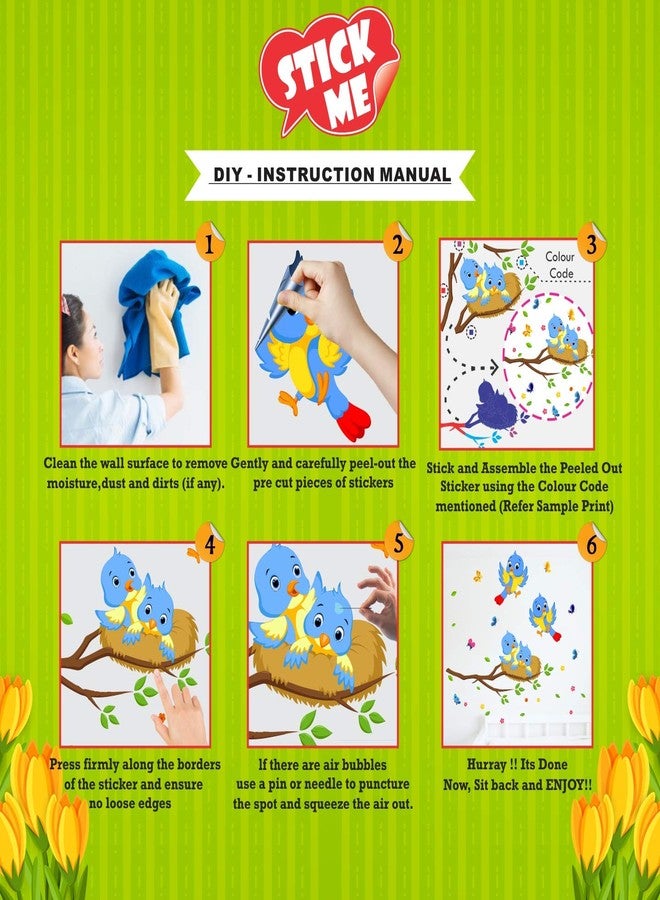 STICK ME

DIY - INSTRUCTION MANUAL

1

Clean the wall surface to remove moisture,dust and dirts (if any).

2

Gently and carefully peel-out the pre cut pieces of stickers

3

Colour Code

Stick and Assemble the Peeled Out Sticker using the Colour Code mentioned (Refer Sample Print)

4

Press firmly along the borders of the sticker and ensure no loose edges

5

If there are air bubbles use a pin or needle to puncture the spot and squeeze the air out.

6

Hurray !! Its Done Now, Sit back and ENJOY!!